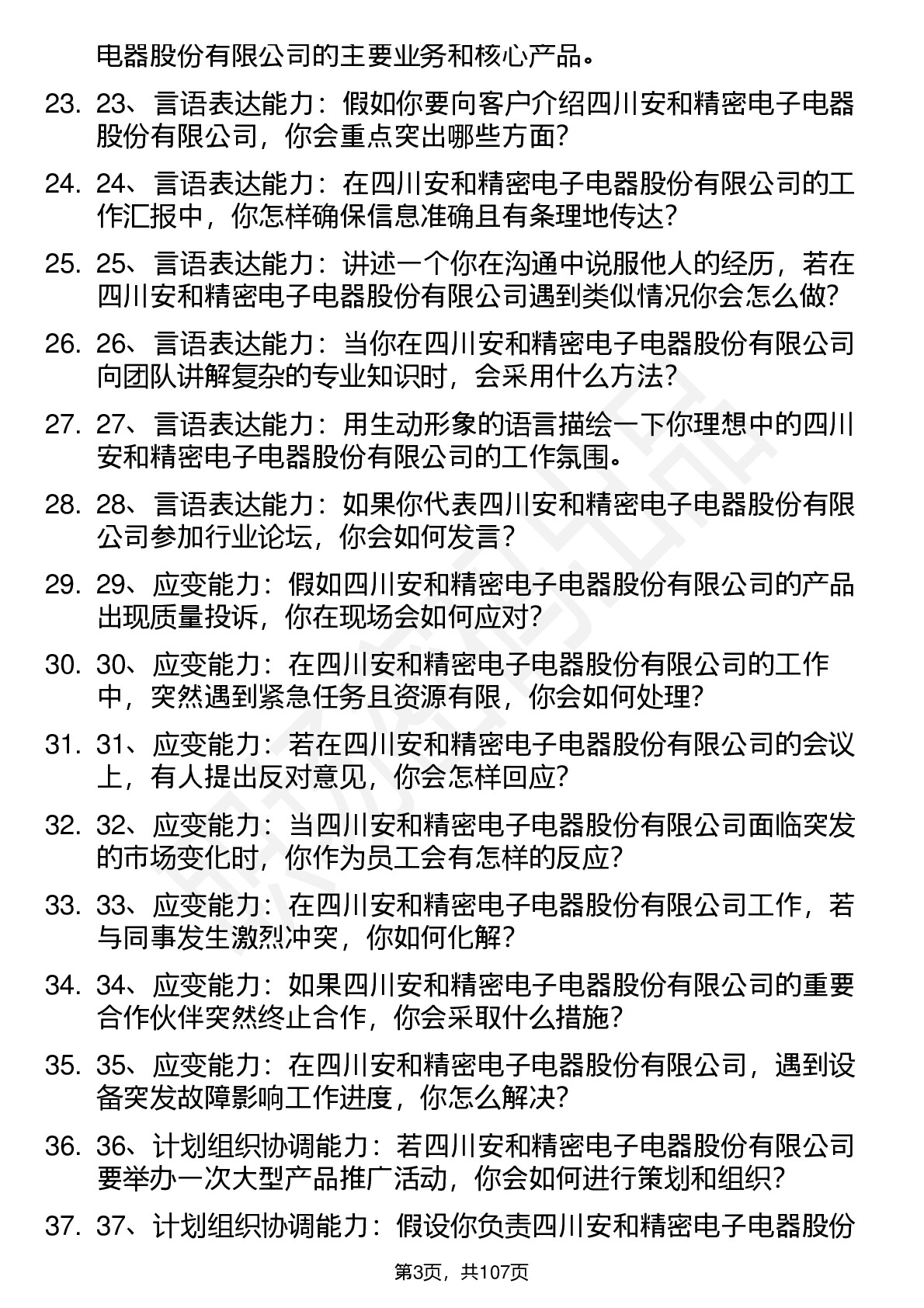 电器股份有限公司的主要业务和核心产品。

23. 23、言语表达能力：假如你要向客户介绍四川安和精密电子电器股份有限公司，你会重点突出哪些方面？

24. 24、言语表达能力：在四川安和精密电子电器股份有限公司的工作汇报中，你怎样确保信息准确且有条理地传达？

25. 25、言语表达能力：讲述一个你在沟通中说服他人的经历，若在四川安和精密电子电器股份有限公司遇到类似情况你会怎么做？

26. 26、言语表达能力：当你在四川安和精密电子电器股份有限公司向团队讲解复杂的专业知识时，会采用什么方法？

27. 27、言语表达能力：用生动形象的语言描绘一下你理想中的四川安和精密电子电器股份有限公司的工作氛围。

28. 28、言语表达能力：如果你代表四川安和精密电子电器股份有限公司参加行业论坛，你会如何发言？

29. 29、应变能力：假如四川安和精密电子电器股份有限公司的产品出现质量投诉，你在现场会如何应对？

30. 30、应变能力：在四川安和精密电子电器股份有限公司的工作中，突然遇到紧急任务且资源有限，你会如何处理？

31. 31、应变能力：若在四川安和精密电子电器股份有限公司的会议上，有人提出反对意见，你会怎样回应？

32. 32、应变能力：当四川安和精密电子电器股份有限公司面临突发的市场变化时，你作为员工会有怎样的反应？

33. 33、应变能力：在四川安和精密电子电器股份有限公司工作，若与同事发生激烈冲突，你如何化解？

34. 34、应变能力：如果四川安和精密电子电器股份有限公司的重要合作伙伴突然终止合作，你会采取什么措施？

35. 35、应变能力：在四川安和精密电子电器股份有限公司，遇到设备突发故障影响工作进度，你怎么解决？

36. 36、计划组织协调能力：若四川安和精密电子电器股份有限公司要举办一次大型产品推广活动，你会如何进行策划和组织？

37. 37、计划组织协调能力：假设你负责四川安和精密电子电器股份

第3页，共107页